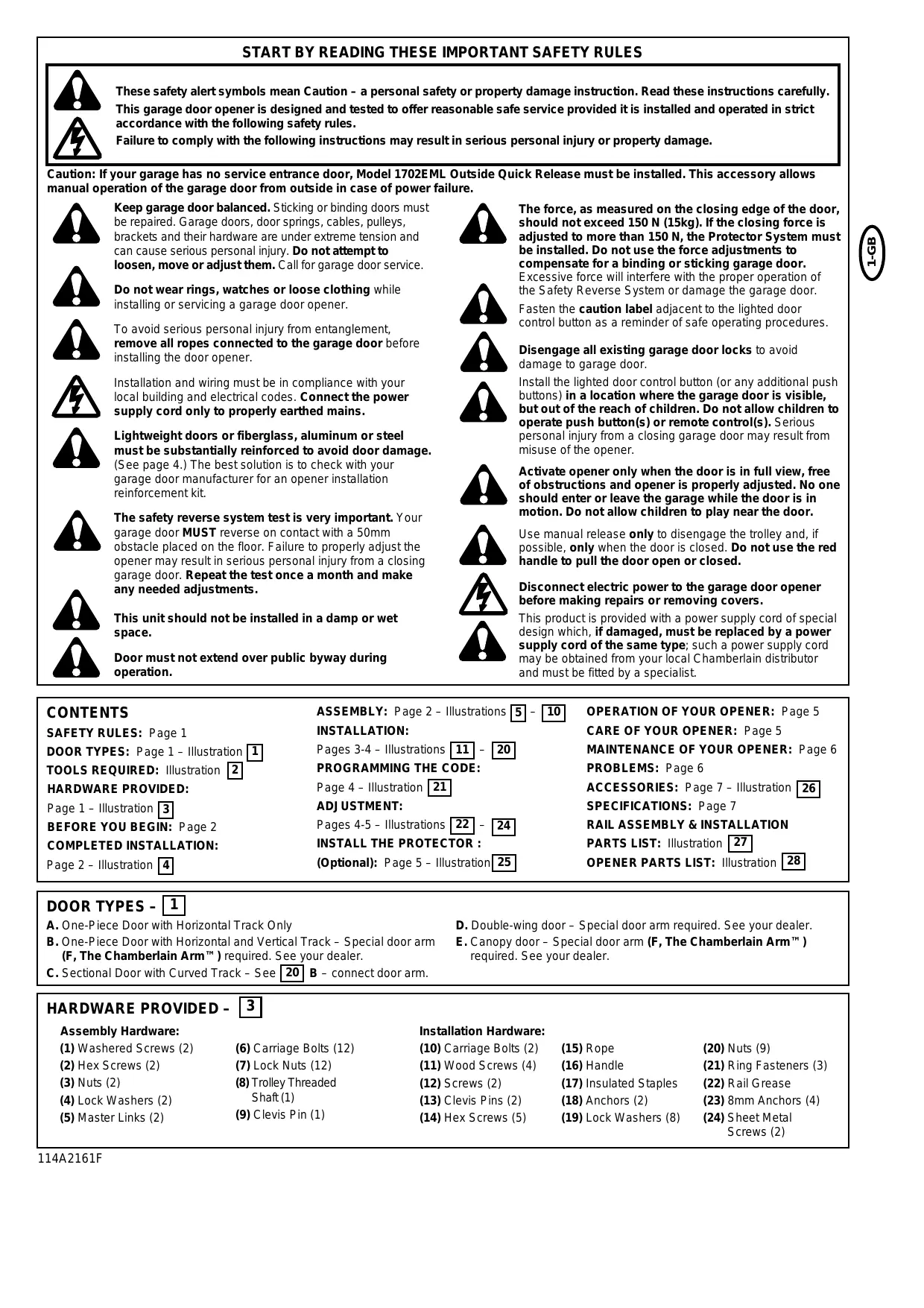 START BY READING THESE IMPORTANT SAFETY RULES

These safety alert symbols mean Caution – a personal safety or property damage instruction. Read these instructions carefully.
This garage door opener is designed and tested to offer reasonable safe service provided it is installed and operated in strict accordance with the following safety rules.
Failure to comply with the following instructions may result in serious personal injury or property damage.

Caution: If your garage has no service entrance door, Model 1702EML Outside Quick Release must be installed. This accessory allows manual operation of the garage door from outside in case of power failure.

Keep garage door balanced. Sticking or binding doors must be repaired. Garage doors, door springs, cables, pulleys, brackets and their hardware are under extreme tension and can cause serious personal injury. Do not attempt to loosen, move or adjust them. Call for garage door service.

Do not wear rings, watches or loose clothing while installing or servicing a garage door opener.

To avoid serious personal injury from entanglement, remove all ropes connected to the garage door before installing the door opener.

Installation and wiring must be in compliance with your local building and electrical codes. Connect the power supply cord only to properly earthed mains.

Lightweight doors or fiberglass, aluminum or steel must be substantially reinforced to avoid door damage. (See page 4.) The best solution is to check with your garage door manufacturer for an opener installation reinforcement kit.

The safety reverse system test is very important. Your garage door MUST reverse on contact with a 50mm obstacle placed on the floor. Failure to properly adjust the opener may result in serious personal injury from a closing garage door. Repeat the test once a month and make any needed adjustments.

This unit should not be installed in a damp or wet space.

Door must not extend over public byway during operation.

The force, as measured on the closing edge of the door, should not exceed 150 N (15kg). If the closing force is adjusted to more than 150 N, the Protector System must be installed. Do not use the force adjustments to compensate for a binding or sticking garage door. Excessive force will interfere with the proper operation of the Safety Reverse System or damage the garage door.

Fasten the caution label adjacent to the lighted door control button as a reminder of safe operating procedures.

Disengage all existing garage door locks to avoid damage to garage door.

Install the lighted door control button (or any additional push buttons) in a location where the garage door is visible, but out of the reach of children. Do not allow children to operate push button(s) or remote control(s). Serious personal injury from a closing garage door may result from misuse of the opener.

Activate opener only when the door is in full view, free of obstructions and opener is properly adjusted. No one should enter or leave the garage while the door is in motion. Do not allow children to play near the door.

Use manual release only to disengage the trolley and, if possible, only when the door is closed. Do not use the red handle to pull the door open or closed.

Disconnect electric power to the garage door opener before making repairs or removing covers.

This product is provided with a power supply cord of special design which, if damaged, must be replaced by a power supply cord of the same type; such a power supply cord may be obtained from your local Chamberlain distributor and must be fitted by a specialist.

1-GB

CONTENTS
SAFETY RULES: Page 1
DOOR TYPES: Page 1 – Illustration 1
TOOLS REQUIRED: Illustration 2
HARDWARE PROVIDED:
Page 1 – Illustration 3
BEFORE YOU BEGIN: Page 2
COMPLETED INSTALLATION:
Page 2 – Illustration 4
ASSEMBLY: Page 2 – Illustrations 5 – 10
INSTALLATION:
Pages 3-4 – Illustrations 11 – 20
PROGRAMMING THE CODE:
Page 4 – Illustration 21
ADJUSTMENT:
Pages 4-5 – Illustrations 22 – 24
INSTALL THE PROTECTOR :
(Optional): Page 5 – Illustration 25
OPERATION OF YOUR OPENER: Page 5
CARE OF YOUR OPENER: Page 5
MAINTENANCE OF YOUR OPENER: Page 6
PROBLEMS: Page 6
ACCESSORIES: Page 7 – Illustration 26
SPECIFICATIONS: Page 7
RAIL ASSEMBLY & INSTALLATION
PARTS LIST: Illustration 27
OPENER PARTS LIST: Illustration 28

DOOR TYPES – 1
A. One-Piece Door with Horizontal Track Only
B. One-Piece Door with Horizontal and Vertical Track – Special door arm (F, The Chamberlain Arm™) required. See your dealer.
C. Sectional Door with Curved Track – See 20 B – connect door arm.
D. Double-wing door – Special door arm required. See your dealer.
E. Canopy door – Special door arm (F, The Chamberlain Arm™) required. See your dealer.

HARDWARE PROVIDED – 3
Assembly Hardware:
(1) Washered Screws (2)
(2) Hex Screws (2)
(3) Nuts (2)
(4) Lock Washers (2)
(5) Master Links (2)
(6) Carriage Bolts (12)
(7) Lock Nuts (12)
(8) Trolley Threaded Shaft (1)
(9) Clevis Pin (1)
Installation Hardware:
(10) Carriage Bolts (2)
(11) Wood Screws (4)
(12) Screws (2)
(13) Clevis Pins (2)
(14) Hex Screws (5)
(15) Rope
(16) Handle
(17) Insulated Staples
(18) Anchors (2)
(19) Lock Washers (8)
(20) Nuts (9)
(21) Ring Fasteners (3)
(22) Rail Grease
(23) 8mm Anchors (4)
(24) Sheet Metal Screws (2)

114A2161F